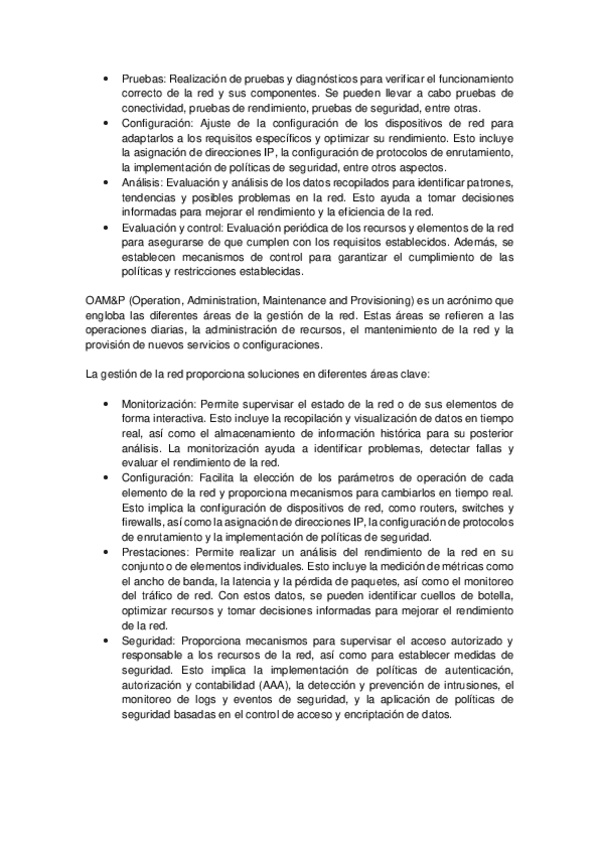 • Pruebas: Realización de pruebas y diagnósticos para verificar el funcionamiento correcto de la red y sus componentes. Se pueden llevar a cabo pruebas de conectividad, pruebas de rendimiento, pruebas de seguridad, entre otras.
• Configuración: Ajuste de la configuración de los dispositivos de red para adaptarlos a los requisitos específicos y optimizar su rendimiento. Esto incluye la asignación de direcciones IP, la configuración de protocolos de enrutamiento, la implementación de políticas de seguridad, entre otros aspectos.
• Análisis: Evaluación y análisis de los datos recopilados para identificar patrones, tendencias y posibles problemas en la red. Esto ayuda a tomar decisiones informadas para mejorar el rendimiento y la eficiencia de la red.
• Evaluación y control: Evaluación periódica de los recursos y elementos de la red para asegurarse de que cumplen con los requisitos establecidos. Además, se establecen mecanismos de control para garantizar el cumplimiento de las políticas y restricciones establecidas.

OAM&P (Operation, Administration, Maintenance and Provisioning) es un acrónimo que engloba las diferentes áreas de la gestión de la red. Estas áreas se refieren a las operaciones diarias, la administración de recursos, el mantenimiento de la red y la provisión de nuevos servicios o configuraciones.

La gestión de la red proporciona soluciones en diferentes áreas clave:

• Monitorización: Permite supervisar el estado de la red o de sus elementos de forma interactiva. Esto incluye la recopilación y visualización de datos en tiempo real, así como el almacenamiento de información histórica para su posterior análisis. La monitorización ayuda a identificar problemas, detectar fallas y evaluar el rendimiento de la red.
• Configuración: Facilita la elección de los parámetros de operación de cada elemento de la red y proporciona mecanismos para cambiarlos en tiempo real. Esto implica la configuración de dispositivos de red, como routers, switches y firewalls, así como la asignación de direcciones IP, la configuración de protocolos de enrutamiento y la implementación de políticas de seguridad.
• Prestaciones: Permite realizar un análisis del rendimiento de la red en su conjunto o de elementos individuales. Esto incluye la medición de métricas como el ancho de banda, la latencia y la pérdida de paquetes, así como el monitoreo del tráfico de red. Con estos datos, se pueden identificar cuellos de botella, optimizar recursos y tomar decisiones informadas para mejorar el rendimiento de la red.
• Seguridad: Proporciona mecanismos para supervisar el acceso autorizado y responsable a los recursos de la red, así como para establecer medidas de seguridad. Esto implica la implementación de políticas de autenticación, autorización y contabilidad (AAA), la detección y prevención de intrusiones, el monitoreo de logs y eventos de seguridad, y la aplicación de políticas de seguridad basadas en el control de acceso y encriptación de datos.